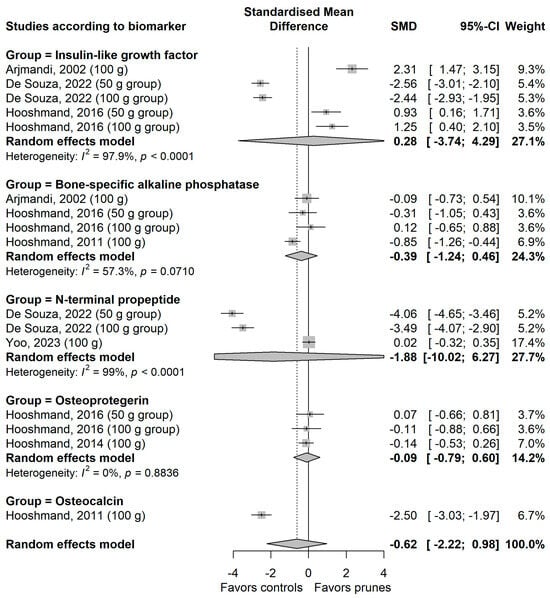 | Studies according to biomarker | Standardised Mean Difference | SMD | 95%-CI | Weight |
|---|---|---|---|---|
| **Group = Insulin-like growth factor** | | | | |
| Arjmandi, 2002 (100 g) | | 2.31 | [ 1.47; 3.15] | 9.3% |
| De Souza, 2022 (50 g group) | | -2.56 | [ -3.01; -2.10] | 5.4% |
| De Souza, 2022 (100 g group) | | -2.44 | [ -2.93; -1.95] | 5.3% |
| Hooshmand, 2016 (50 g group) | | 0.93 | [ 0.16; 1.71] | 3.6% |
| Hooshmand, 2016 (100 g group) | | 1.25 | [ 0.40; 2.10] | 3.5% |
| **Random effects model** | | **0.28** | **[ -3.74; 4.29]** | **27.1%** |
| Heterogeneity: $I^2$ = 97.9%, $p$ < 0.0001 | | | | |
| **Group = Bone-specific alkaline phosphatase** | | | | |
| Arjmandi, 2002 (100 g) | | -0.09 | [ -0.73; 0.54] | 10.1% |
| Hooshmand, 2016 (50 g group) | | -0.31 | [ -1.05; 0.43] | 3.6% |
| Hooshmand, 2016 (100 g group) | | 0.12 | [ -0.65; 0.88] | 3.6% |
| Hooshmand, 2011 (100 g) | | -0.85 | [ -1.26; -0.44] | 6.9% |
| **Random effects model** | | **-0.39** | **[ -1.24; 0.46]** | **24.3%** |
| Heterogeneity: $I^2$ = 57.3%, $p$ = 0.0710 | | | | |
| **Group = N-terminal propeptide** | | | | |
| De Souza, 2022 (50 g group) | | -4.06 | [ -4.65; -3.46] | 5.2% |
| De Souza, 2022 (100 g group) | | -3.49 | [ -4.07; -2.90] | 5.2% |
| Yoo, 2023 (100 g) | | 0.02 | [ -0.32; 0.35] | 17.4% |
| **Random effects model** | | **-1.88** | **[-10.02; 6.27]** | **27.7%** |
| Heterogeneity: $I^2$ = 99%, $p$ < 0.0001 | | | | |
| **Group = Osteoprotegerin** | | | | |
| Hooshmand, 2016 (50 g group) | | 0.07 | [ -0.66; 0.81] | 3.7% |
| Hooshmand, 2016 (100 g group) | | -0.11 | [ -0.88; 0.66] | 3.6% |
| Hooshmand, 2014 (100 g) | | -0.14 | [ -0.53; 0.26] | 7.0% |
| **Random effects model** | | **-0.09** | **[ -0.79; 0.60]** | **14.2%** |
| Heterogeneity: $I^2$ = 0%, $p$ = 0.8836 | | | | |
| **Group = Osteocalcin** | | | | |
| Hooshmand, 2011 (100 g) | | -2.50 | [ -3.03; -1.97] | 6.7% |
| **Random effects model** | | **-0.62** | **[ -2.22; 0.98]** | **100.0%** |

-4 -2 0 2 4
Favors controls Favors prunes